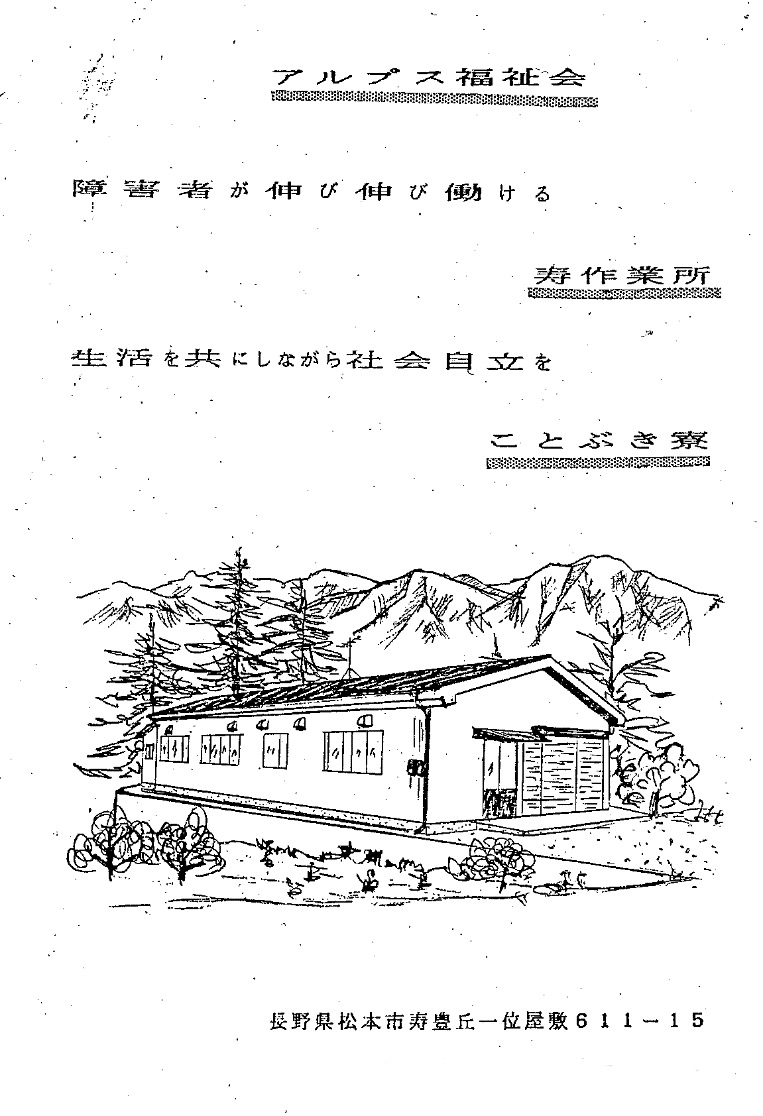 アルプス福祉会

障害者が伸び伸び働ける

寿作業所

生活を共にしながら社会自立を

ことぶき寮

長野県松本市寿豊丘一位屋敷611－15